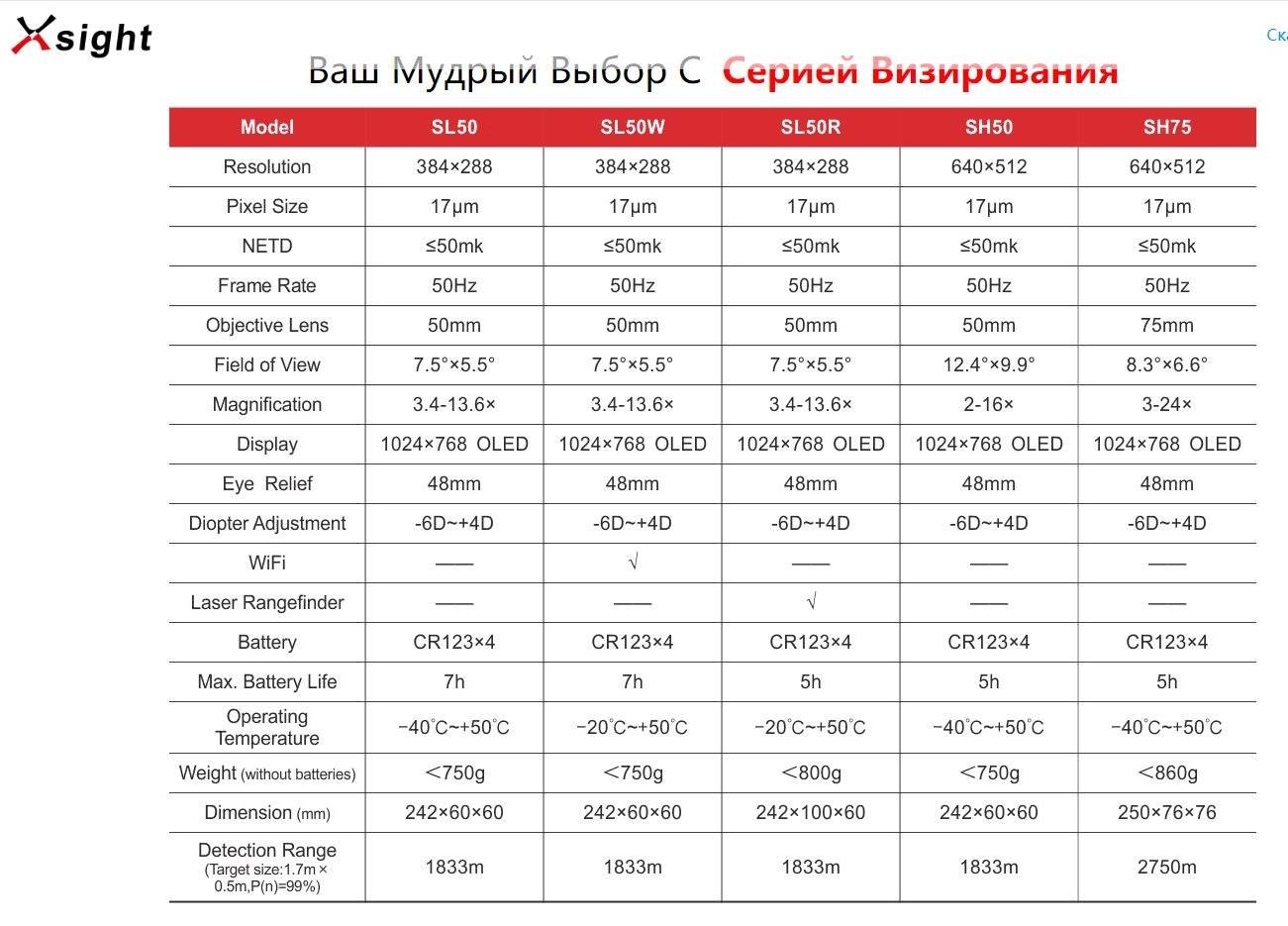 Xsight

Ск

Ваш Мудрый Выбор С Серией Визирования

| Model | SL50 | SL50W | SL50R | SH50 | SH75 |
|---|---|---|---|---|---|
| Resolution | 384×288 | 384×288 | 384×288 | 640×512 | 640×512 |
| Pixel Size | 17μm | 17μm | 17μm | 17μm | 17μm |
| NETD | ≤50mk | ≤50mk | ≤50mk | ≤50mk | ≤50mk |
| Frame Rate | 50Hz | 50Hz | 50Hz | 50Hz | 50Hz |
| Objective Lens | 50mm | 50mm | 50mm | 50mm | 75mm |
| Field of View | 7.5°×5.5° | 7.5°×5.5° | 7.5°×5.5° | 12.4°×9.9° | 8.3°×6.6° |
| Magnification | 3.4-13.6× | 3.4-13.6× | 3.4-13.6× | 2-16× | 3-24× |
| Display | 1024×768 OLED | 1024×768 OLED | 1024×768 OLED | 1024×768 OLED | 1024×768 OLED |
| Eye Relief | 48mm | 48mm | 48mm | 48mm | 48mm |
| Diopter Adjustment | -6D~+4D | -6D~+4D | -6D~+4D | -6D~+4D | -6D~+4D |
| WiFi | —— | √ | —— | —— | —— |
| Laser Rangefinder | —— | —— | √ | —— | —— |
| Battery | CR123×4 | CR123×4 | CR123×4 | CR123×4 | CR123×4 |
| Max. Battery Life | 7h | 7h | 5h | 5h | 5h |
| Operating Temperature | −40°C~+50°C | −20°C~+50°C | −20°C~+50°C | −40°C~+50°C | −40°C~+50°C |
| Weight (without batteries) | <750g | <750g | <800g | <750g | <860g |
| Dimension (mm) | 242×60×60 | 242×60×60 | 242×100×60 | 242×60×60 | 250×76×76 |
| Detection Range (Target size:1.7m × 0.5m,P(n)=99%) | 1833m | 1833m | 1833m | 1833m | 2750m |